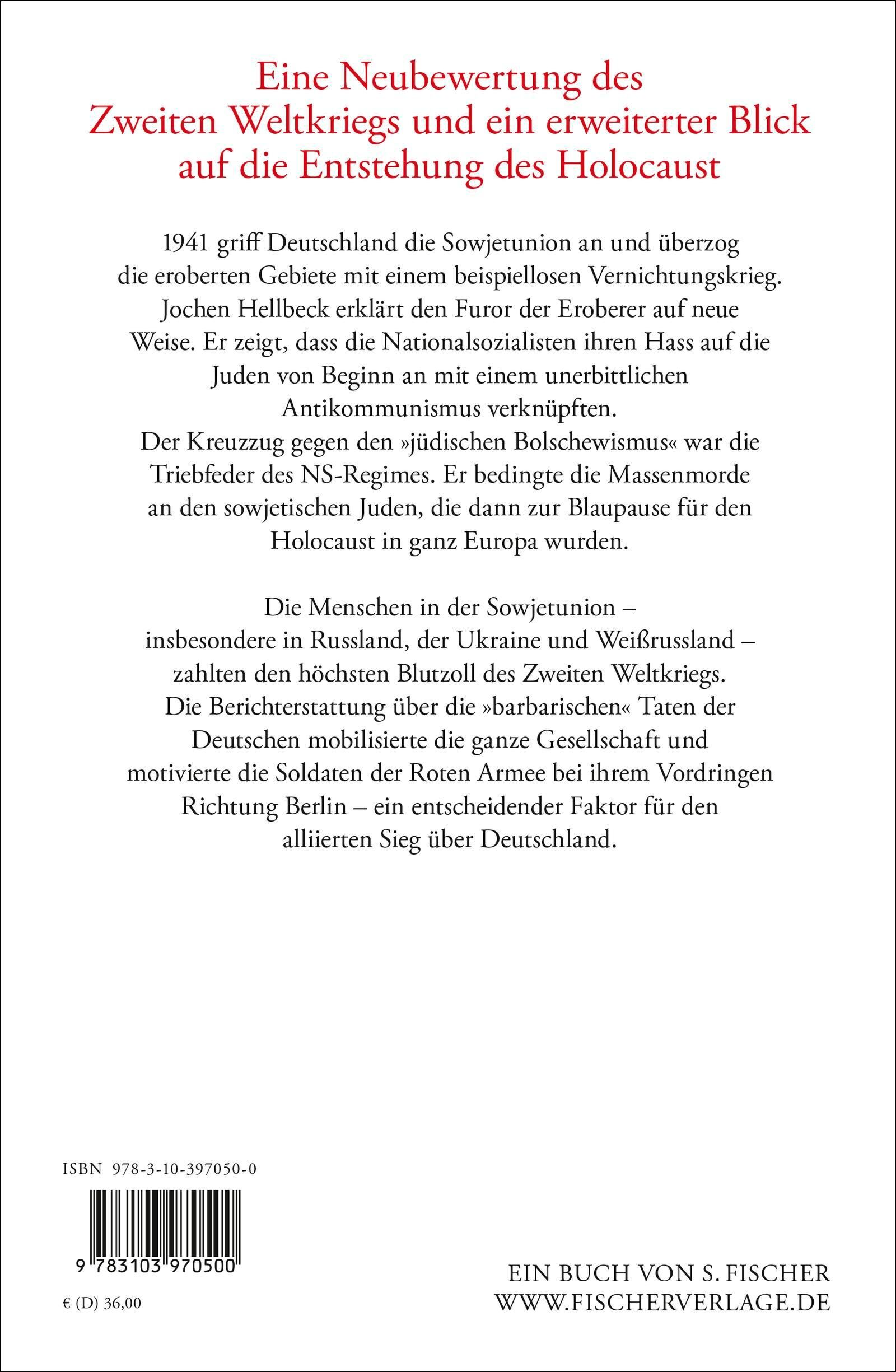 Eine Neubewertung des Zweiten Weltkriegs und ein erweiterter Blick auf die Entstehung des Holocaust

1941 griff Deutschland die Sowjetunion an und überzog die eroberten Gebiete mit einem beispiellosen Vernichtungskrieg. Jochen Hellbeck erklärt den Furor der Eroberer auf neue Weise. Er zeigt, dass die Nationalsozialisten ihren Hass auf die Juden von Beginn an mit einem unerbittlichen Antikommunismus verknüpften. Der Kreuzzug gegen den »jüdischen Bolschewismus« war die Triebfeder des NS-Regimes. Er bedingte die Massenmorde an den sowjetischen Juden, die dann zur Blaupause für den Holocaust in ganz Europa wurden.

Die Menschen in der Sowjetunion – insbesondere in Russland, der Ukraine und Weißrussland – zahlten den höchsten Blutzoll des Zweiten Weltkriegs. Die Berichterstattung über die »barbarischen« Taten der Deutschen mobilisierte die ganze Gesellschaft und motivierte die Soldaten der Roten Armee bei ihrem Vordringen Richtung Berlin – ein entscheidender Faktor für den alliierten Sieg über Deutschland.

ISBN 978-3-10-397050-0

9 783103 970500

€ (D) 36,00

EIN BUCH VON S. FISCHER
WWW.FISCHERVERLAGE.DE